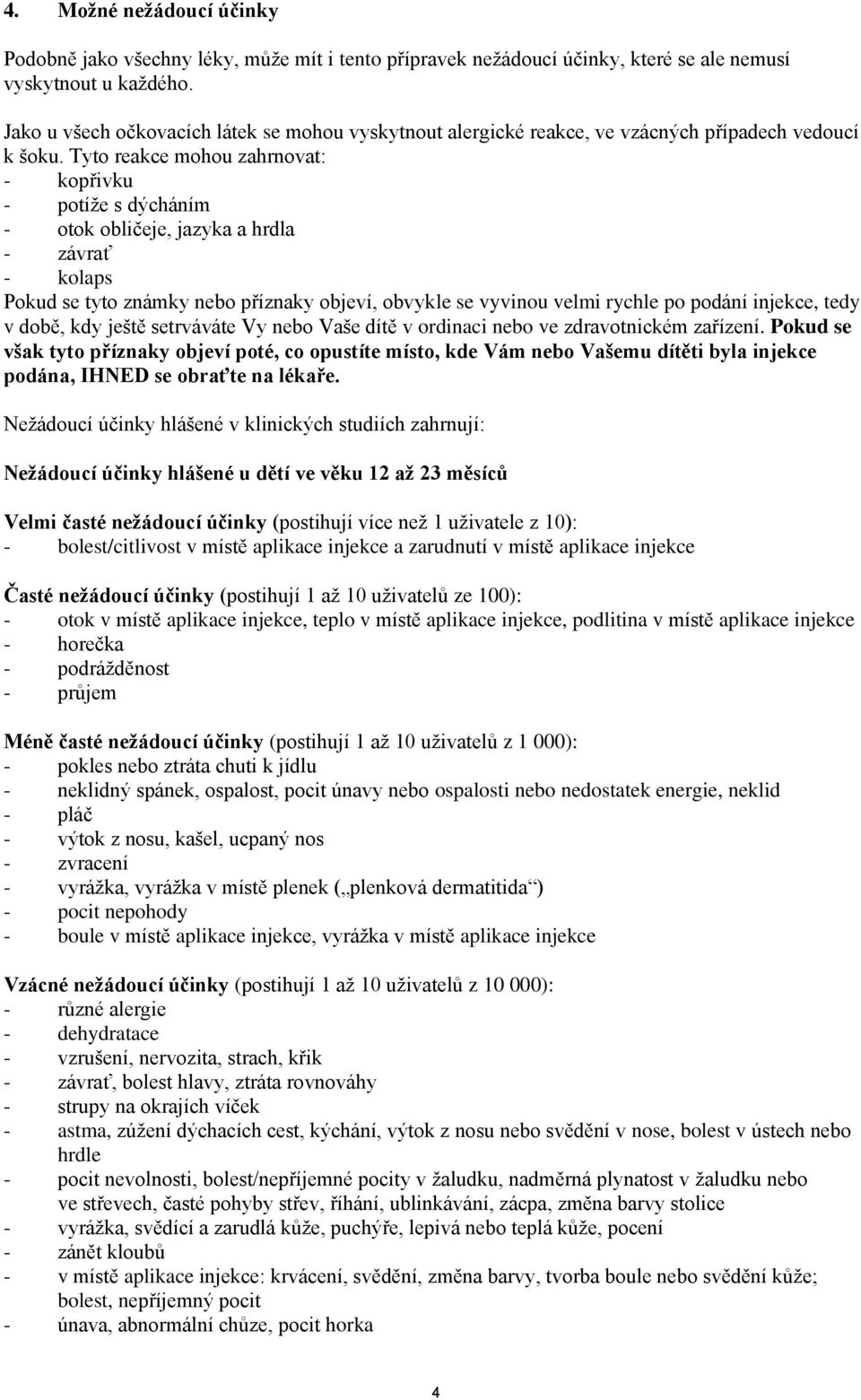 4. Možné nežádoucí účinky

Podobně jako všechny léky, může mít i tento přípravek nežádoucí účinky, které se ale nemusí vyskytnout u každého.

Jako u všech očkovacích látek se mohou vyskytnout alergické reakce, ve vzácných případech vedoucí k šoku. Tyto reakce mohou zahrnovat:
- kopřivku
- potíže s dýcháním
- otok obličeje, jazyka a hrdla
- závrať
- kolaps
Pokud se tyto známky nebo příznaky objeví, obvykle se vyvinou velmi rychle po podání injekce, tedy v době, kdy ještě setrváváte Vy nebo Vaše dítě v ordinaci nebo ve zdravotnickém zařízení. Pokud se však tyto příznaky objeví poté, co opustíte místo, kde Vám nebo Vašemu dítěti byla injekce podána, IHNED se obraťte na lékaře.

Nežádoucí účinky hlášené v klinických studiích zahrnují:

Nežádoucí účinky hlášené u dětí ve věku 12 až 23 měsíců

Velmi časté nežádoucí účinky (postihují více než 1 uživatele z 10):
- bolest/citlivost v místě aplikace injekce a zarudnutí v místě aplikace injekce

Časté nežádoucí účinky (postihují 1 až 10 uživatelů ze 100):
- otok v místě aplikace injekce, teplo v místě aplikace injekce, podlitina v místě aplikace injekce
- horečka
- podrážděnost
- průjem

Méně časté nežádoucí účinky (postihují 1 až 10 uživatelů z 1 000):
- pokles nebo ztráta chuti k jídlu
- neklidný spánek, ospalost, pocit únavy nebo ospalosti nebo nedostatek energie, neklid
- pláč
- výtok z nosu, kašel, ucpaný nos
- zvracení
- vyrážka, vyrážka v místě plenek („plenková dermatitida“)
- pocit nepohody
- boule v místě aplikace injekce, vyrážka v místě aplikace injekce

Vzácné nežádoucí účinky (postihují 1 až 10 uživatelů z 10 000):
- různé alergie
- dehydratace
- vzrušení, nervozita, strach, křik
- závrať, bolest hlavy, ztráta rovnováhy
- strupy na okrajích víček
- astma, zúžení dýchacích cest, kýchání, výtok z nosu nebo svědění v nose, bolest v ústech nebo hrdle
- pocit nevolnosti, bolest/nepříjemné pocity v žaludku, nadměrná plynatost v žaludku nebo ve střevech, časté pohyby střev, říhání, ublinkávání, zácpa, změna barvy stolice
- vyrážka, svědící a zarudlá kůže, puchýře, lepivá nebo teplá kůže, pocení
- zánět kloubů
- v místě aplikace injekce: krvácení, svědění, změna barvy, tvorba boule nebo svědění kůže; bolest, nepříjemný pocit
- únava, abnormální chůze, pocit horka

4